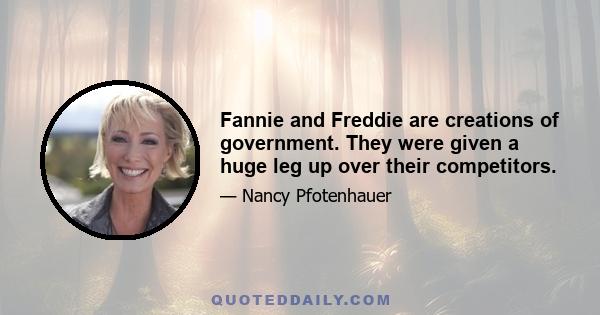 Fannie and Freddie are creations of government. They were given a huge leg up over their competitors.

— Nancy Pfotenhauer

QUOTEDDAILY.COM